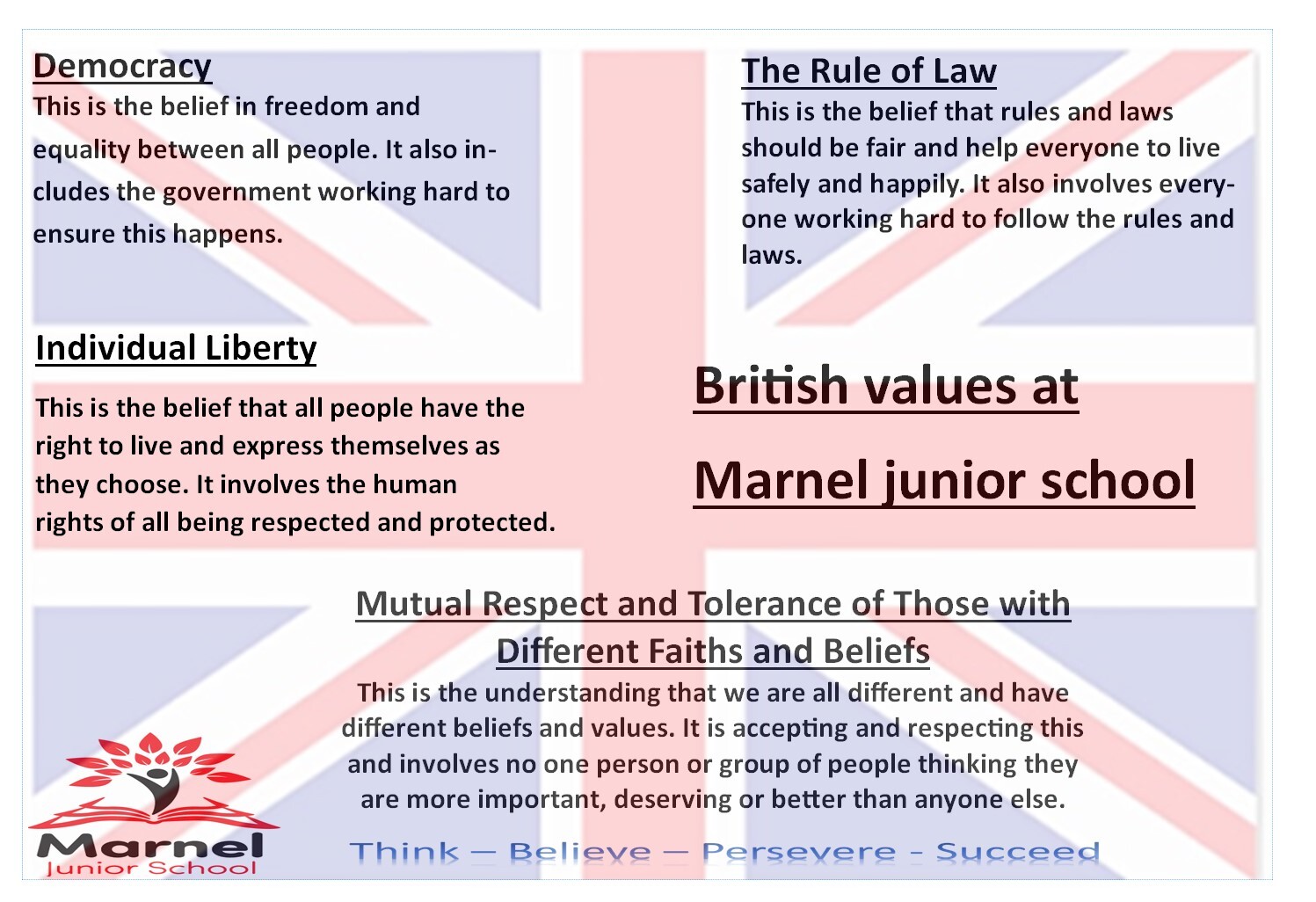 Democracy
This is the belief in freedom and equality between all people. It also includes the government working hard to ensure this happens.

The Rule of Law
This is the belief that rules and laws should be fair and help everyone to live safely and happily. It also involves everyone working hard to follow the rules and laws.

Individual Liberty
This is the belief that all people have the right to live and express themselves as they choose. It involves the human rights of all being respected and protected.

British values at
Marnel junior school

Mutual Respect and Tolerance of Those with Different Faiths and Beliefs
This is the understanding that we are all different and have different beliefs and values. It is accepting and respecting this and involves no one person or group of people thinking they are more important, deserving or better than anyone else.

Marnel
Junior School

Think — Believe — Persevere - Succeed